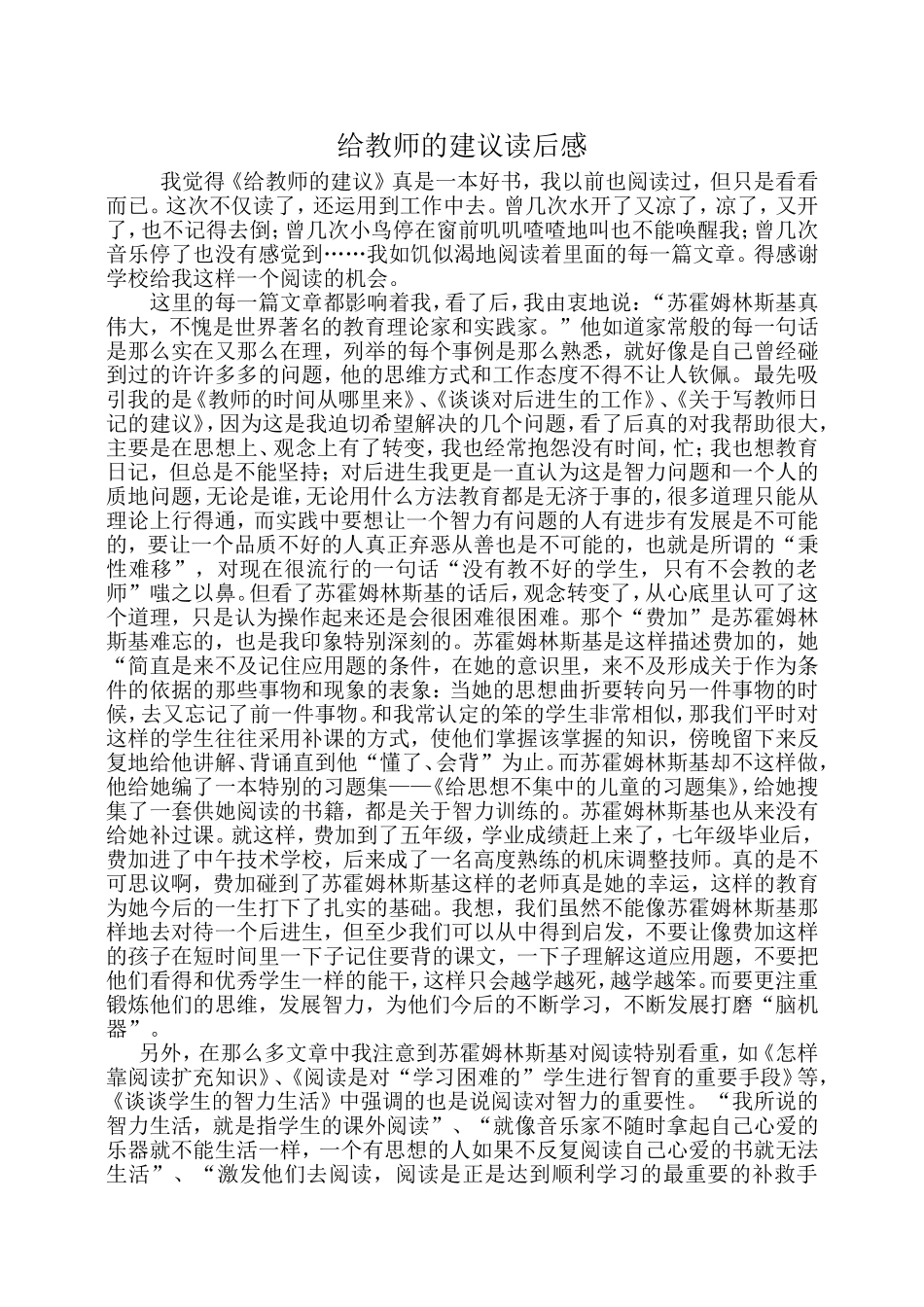 给教师的建议读后感

我觉得《给教师的建议》真是一本好书，我以前也阅读过，但只是看看而已。这次不仅读了，还运用到工作中去。曾几次水开了又凉了，凉了，又开了，也不记得去倒；曾几次小鸟停在窗前叽叽喳喳地叫也不能唤醒我；曾几次音乐停了也没有感觉到……我如饥似渴地阅读着里面的每一篇文章。得感谢学校给我这样一个阅读的机会。

这里的每一篇文章都影响着我，看了后，我由衷地说：“苏霍姆林斯基真伟大，不愧是世界著名的教育理论家和实践家。”他如道家常般的每一句话是那么实在又那么在理，列举的每个事例是那么熟悉，就好像是自己曾经碰到过的许许多多的问题，他的思维方式和工作态度不得不让人钦佩。最先吸引我的是《教师的时间从哪里来》、《谈谈对后进生的工作》、《关于写教师日记的建议》，因为这是我迫切希望解决的几个问题，看了后真的对我帮助很大，主要是在思想上、观念上有了转变，我也经常抱怨没有时间，忙；我也想教育日记，但总是不能坚持；对后进生我更是一直认为这是智力问题和一个人的质地问题，无论是谁，无论用什么方法教育都是无济于事的，很多道理只能从理论上行得通，而实践中要想让一个智力有问题的人有进步有发展是不可能的，要让一个品质不好的人真正弃恶从善也是不可能的，也就是所谓的“秉性难移”，对现在很流行的一句话“没有教不好的学生，只有不会教的老师”嗤之以鼻。但看了苏霍姆林斯基的话后，观念转变了，从心底里认可了这个道理，只是认为操作起来还是会很困难很困难。那个“费加”是苏霍姆林斯基难忘的，也是我印象特别深刻的。苏霍姆林斯基是这样描述费加的，她“简直是来不及记住应用题的条件，在她的意识里，来不及形成关于作为条件的依据的那些事物和现象的表象：当她的思想曲折要转向另一件事物的时候，去又忘记了前一件事物。和我常认定的笨的学生非常相似，那我们平时对这样的学生往往采用补课的方式，使他们掌握该掌握的知识，傍晚留下来反复地给他讲解、背诵直到他“懂了、会背”为止。而苏霍姆林斯基却不这样做，他给她编了一本特别的习题集——《给思想不集中的儿童的习题集》，给她搜集了一套供她阅读的书籍，都是关于智力训练的。苏霍姆林斯基也从来没有给她补过课。就这样，费加到了五年级，学业成绩赶上来了，七年级毕业后，费加进了中午技术学校，后来成了一名高度熟练的机床调整技师。真的是不可思议啊，费加碰到了苏霍姆林斯基这样的老师真是她的幸运，这样的教育为她今后的一生打下了扎实的基础。我想，我们虽然不能像苏霍姆林斯基那样地去对待一个后进生，但至少我们可以从中得到启发，不要让像费加这样的孩子在短时间里一下子记住要背的课文，一下子理解这道应用题，不要把他们看得和优秀学生一样的能干，这样只会越学越死，越学越笨。而要更注重锻炼他们的思维，发展智力，为他们今后的不断学习，不断发展打磨“脑机器”。

另外，在那么多文章中我注意到苏霍姆林斯基对阅读特别看重，如《怎样靠阅读扩充知识》、《阅读是对“学习困难的”学生进行智育的重要手段》等，《谈谈学生的智力生活》中强调的也是说阅读对智力的重要性。“我所说的智力生活，就是指学生的课外阅读”、“就像音乐家不随时拿起自己心爱的乐器就不能生活一样，一个有思想的人如果不反复阅读自己心爱的书就无法生活”、“激发他们去阅读，阅读是正是达到顺利学习的最重要的补救手